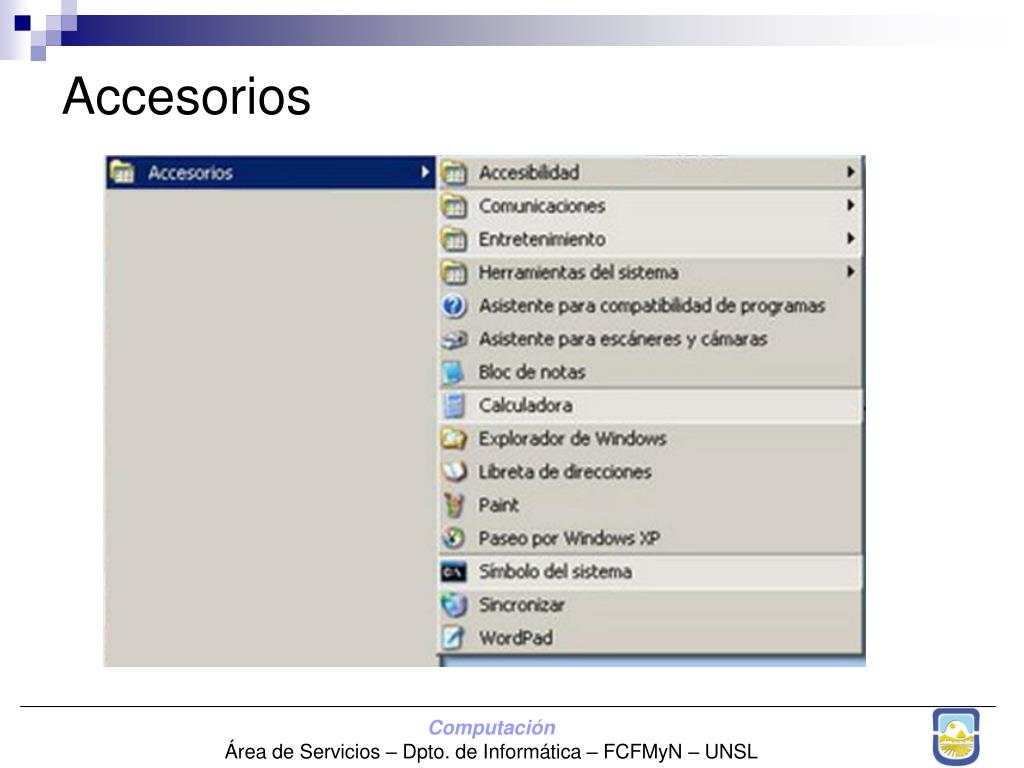 Accesorios

Accesorios

Accesibilidad
Comunicaciones
Entretenimiento
Herramientas del sistema
Asistente para compatibilidad de programas
Asistente para escáneres y cámaras
Bloc de notas
Calculadora
Explorador de Windows
Libreta de direcciones
Paint
Paseo por Windows XP
Símbolo del sistema
Sincronizar
WordPad

Computación
Área de Servicios – Dpto. de Informática – FCFMyN – UNSL